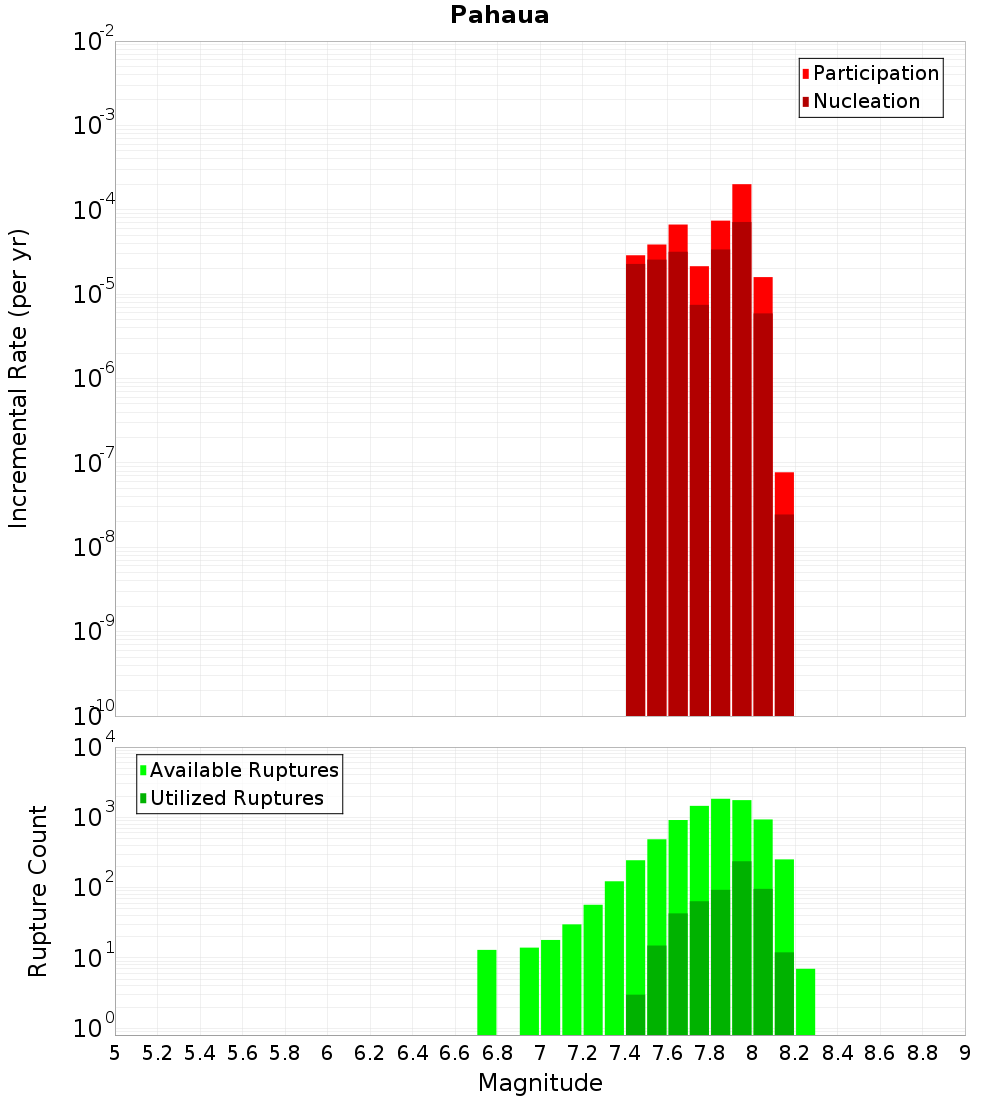 Pahaua

Participation
Nucleation

Incremental Rate (per yr)

$10^{-2}$
$10^{-3}$
$10^{-4}$
$10^{-5}$
$10^{-6}$
$10^{-7}$
$10^{-8}$
$10^{-9}$
$10^{-10}$

Available Ruptures
Utilized Ruptures

Rupture Count

$10^{4}$
$10^{3}$
$10^{2}$
$10^{1}$
$10^{0}$

5 5.2 5.4 5.6 5.8 6 6.2 6.4 6.6 6.8 7 7.2 7.4 7.6 7.8 8 8.2 8.4 8.6 8.8 9

Magnitude